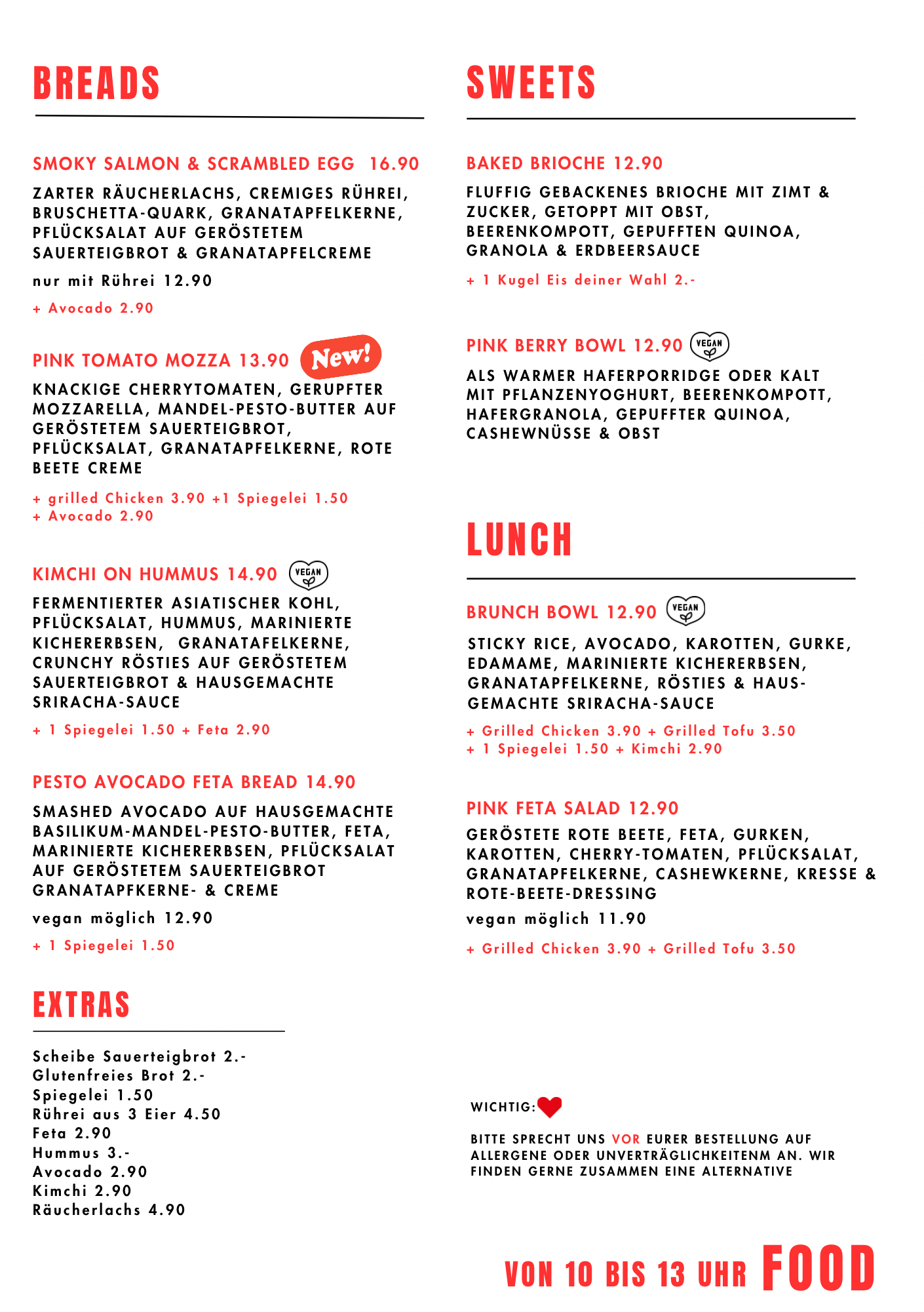 BREADS

SMOKY SALMON & SCRAMBLED EGG 16.90

ZARTER RÄUCHERLACHS, CREMIGES RÜHREI, BRUSCHETTA-QUARK, GRANATAPFELKERNE, PFLÜCKSALAT AUF GERÖSTETEM SAUERTEIGBROT & GRANATAPFELCREME

nur mit Rührei 12.90

+ Avocado 2.90

PINK TOMATO MOZZA 13.90 New!

KNACKIGE CHERRYTOMATEN, GERUPFTER MOZZARELLA, MANDEL-PESTO-BUTTER AUF GERÖSTETEM SAUERTEIGBROT, PFLÜCKSALAT, GRANATAPFELKERNE, ROTE BEETE CREME

+ grilled Chicken 3.90 +1 Spiegelei 1.50
+ Avocado 2.90

KIMCHI ON HUMMUS 14.90 VEGAN

FERMENTIERTER ASIATISCHER KOHL, PFLÜCKSALAT, HUMMUS, MARINIERTE KICHERERBSEN, GRANATAFELKERNE, CRUNCHY RÖSTIES AUF GERÖSTETEM SAUERTEIGBROT & HAUSGEMACHTE SRIRACHA-SAUCE

+ 1 Spiegelei 1.50 + Feta 2.90

PESTO AVOCADO FETA BREAD 14.90

SMASHED AVOCADO AUF HAUSGEMACHTE BASILIKUM-MANDEL-PESTO-BUTTER, FETA, MARINIERTE KICHERERBSEN, PFLÜCKSALAT AUF GERÖSTETEM SAUERTEIGBROT GRANATAPFKERNE- & CREME

vegan möglich 12.90

+ 1 Spiegelei 1.50

EXTRAS

Scheibe Sauerteigbrot 2.-
Glutenfreies Brot 2.-
Spiegelei 1.50
Rührei aus 3 Eier 4.50
Feta 2.90
Hummus 3.-
Avocado 2.90
Kimchi 2.90
Räucherlachs 4.90

SWEETS

BAKED BRIOCHE 12.90

FLUFFIG GEBACKENES BRIOCHE MIT ZIMT & ZUCKER, GETOPPT MIT OBST, BEERENKOMPOTT, GEPUFFTEN QUINOA, GRANOLA & ERDBEERSAUCE

+ 1 Kugel Eis deiner Wahl 2.-

PINK BERRY BOWL 12.90 VEGAN

ALS WARMER HAFERPORRIDGE ODER KALT MIT PFLANZENYOGHURT, BEERENKOMPOTT, HAFERGRANOLA, GEPUFFTER QUINOA, CASHEWNÜSSE & OBST

LUNCH

BRUNCH BOWL 12.90 VEGAN

STICKY RICE, AVOCADO, KAROTTEN, GURKE, EDAMAME, MARINIERTE KICHERERBSEN, GRANATAPFELKERNE, RÖSTIES & HAUSGEMACHTE SRIRACHA-SAUCE

+ Grilled Chicken 3.90 + Grilled Tofu 3.50
+ 1 Spiegelei 1.50 + Kimchi 2.90

PINK FETA SALAD 12.90

GERÖSTETE ROTE BEETE, FETA, GURKEN, KAROTTEN, CHERRY-TOMATEN, PFLÜCKSALAT, GRANATAPFELKERNE, CASHEWKERNE, KRESSE & ROTE-BEETE-DRESSING

vegan möglich 11.90

+ Grilled Chicken 3.90 + Grilled Tofu 3.50

WICHTIG:

BITTE SPRECHT UNS VOR EURER BESTELLUNG AUF ALLERGENE ODER UNVERTRÄGLICHKEITENM AN. WIR FINDEN GERNE ZUSAMMEN EINE ALTERNATIVE

VON 10 BIS 13 UHR FOOD